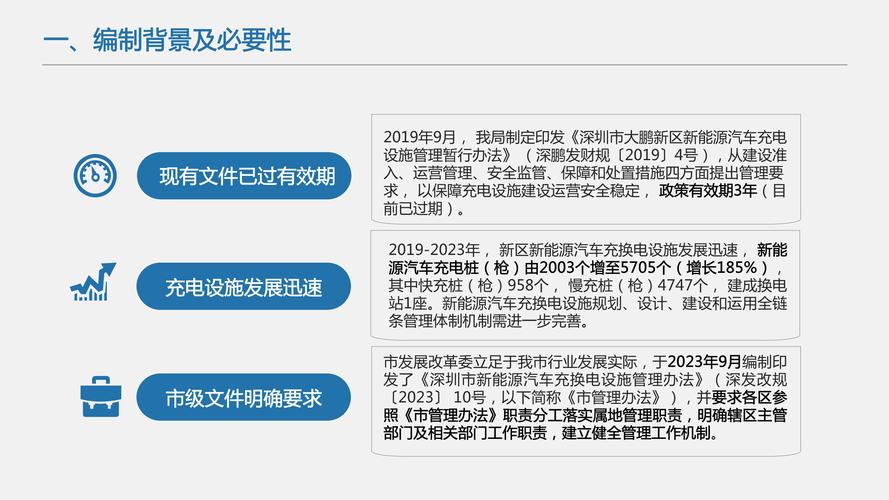 一、编制背景及必要性

现有文件已过有效期

2019年9月，我局制定印发《深圳市大鹏新区新能源汽车充电设施管理暂行办法》（深鹏发财规〔2019〕4号），从建设准入、运营管理、安全监管、保障和处置措施四方面提出管理要求，以保障充电设施建设运营安全稳定，政策有效期3年（目前已过期）。

充电设施发展迅速

2019-2023年，新区新能源汽车充换电设施发展迅速，新能源汽车充电桩（枪）由2003个增至5705个（增长185%），其中快充桩（枪）958个，慢充桩（枪）4747个，建成换电站1座。新能源汽车充换电设施规划、设计、建设和运用全链条管理体制机制需进一步完善。

市级文件明确要求

市发展改革委立足于我市行业发展实际，于2023年9月编制印发了《深圳市新能源汽车充换电设施管理办法》（深发改规〔2023〕10号，以下简称《市管理办法》），并要求各区参照《市管理办法》职责分工落实属地管理职责，明确辖区主管部门及相关部门工作职责，建立健全管理工作机制。